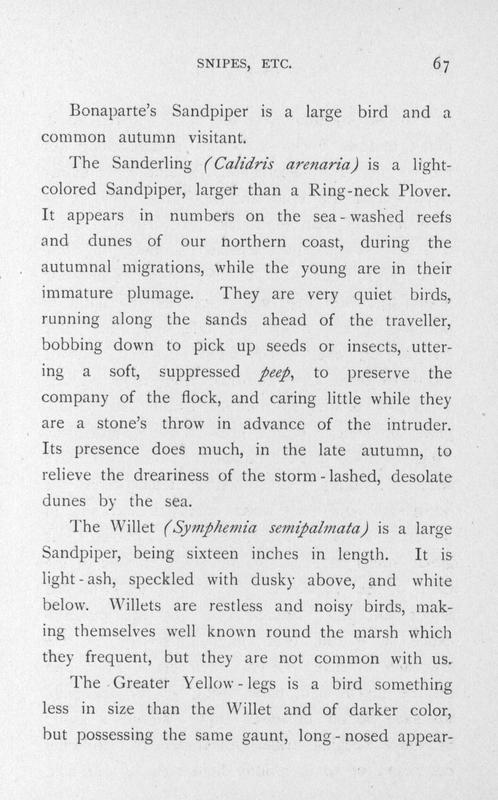 SNIPES, ETC. 67

Bonaparte's Sandpiper is a large bird and a common autumn visitant.

The Sanderling (Calidris arenaria) is a light-colored Sandpiper, larger than a Ring-neck Plover. It appears in numbers on the sea-washed reefs and dunes of our northern coast, during the autumnal migrations, while the young are in their immature plumage. They are very quiet birds, running along the sands ahead of the traveller, bobbing down to pick up seeds or insects, uttering a soft, suppressed peep, to preserve the company of the flock, and caring little while they are a stone's throw in advance of the intruder. Its presence does much, in the late autumn, to relieve the dreariness of the storm-lashed, desolate dunes by the sea.

The Willet (Symphemia semipalmata) is a large Sandpiper, being sixteen inches in length. It is light-ash, speckled with dusky above, and white below. Willets are restless and noisy birds, making themselves well known round the marsh which they frequent, but they are not common with us.

The Greater Yellow-legs is a bird something less in size than the Willet and of darker color, but possessing the same gaunt, long-nosed appear-